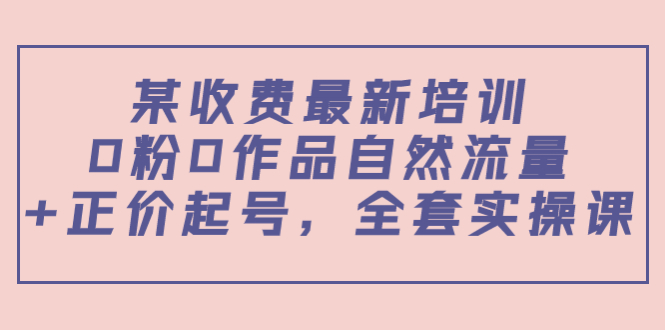 某收费最新培训
0粉0作品自然流量
+正价起号，全套实操课